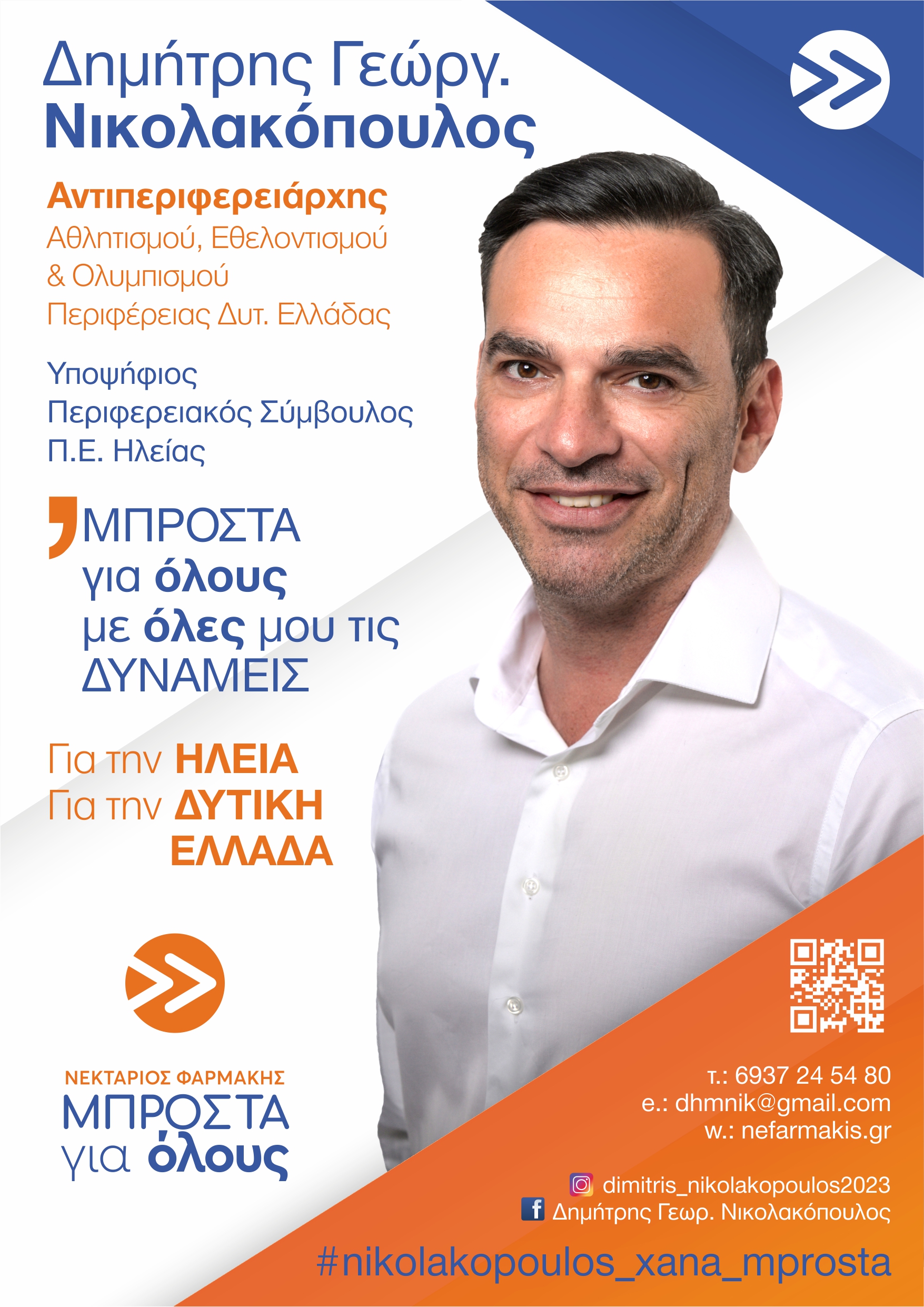 Δημήτρης Γεώργ.
Νικολακόπουλος

Αντιπεριφερειάρχης
Αθλητισμού, Εθελοντισμού
& Ολυμπισμού
Περιφέρειας Δυτ. Ελλάδας

Υποψήφιος
Περιφερειακός Σύμβουλος
Π.Ε. Ηλείας

ΜΠΡΟΣΤΑ
για όλους
με όλες μου τις
ΔΥΝΑΜΕΙΣ

Για την ΗΛΕΙΑ
Για την ΔΥΤΙΚΗ
ΕΛΛΑΔΑ

ΝΕΚΤΑΡΙΟΣ ΦΑΡΜΑΚΗΣ
ΜΠΡΟΣΤΑ
για όλους

τ.: 6937 24 54 80
e.: dhmnik@gmail.com
w.: nefarmakis.gr

dimitris_nikolakopoulos2023
Δημήτρης Γεωρ. Νικολακόπουλος

#nikolakopoulos_xana_mprosta